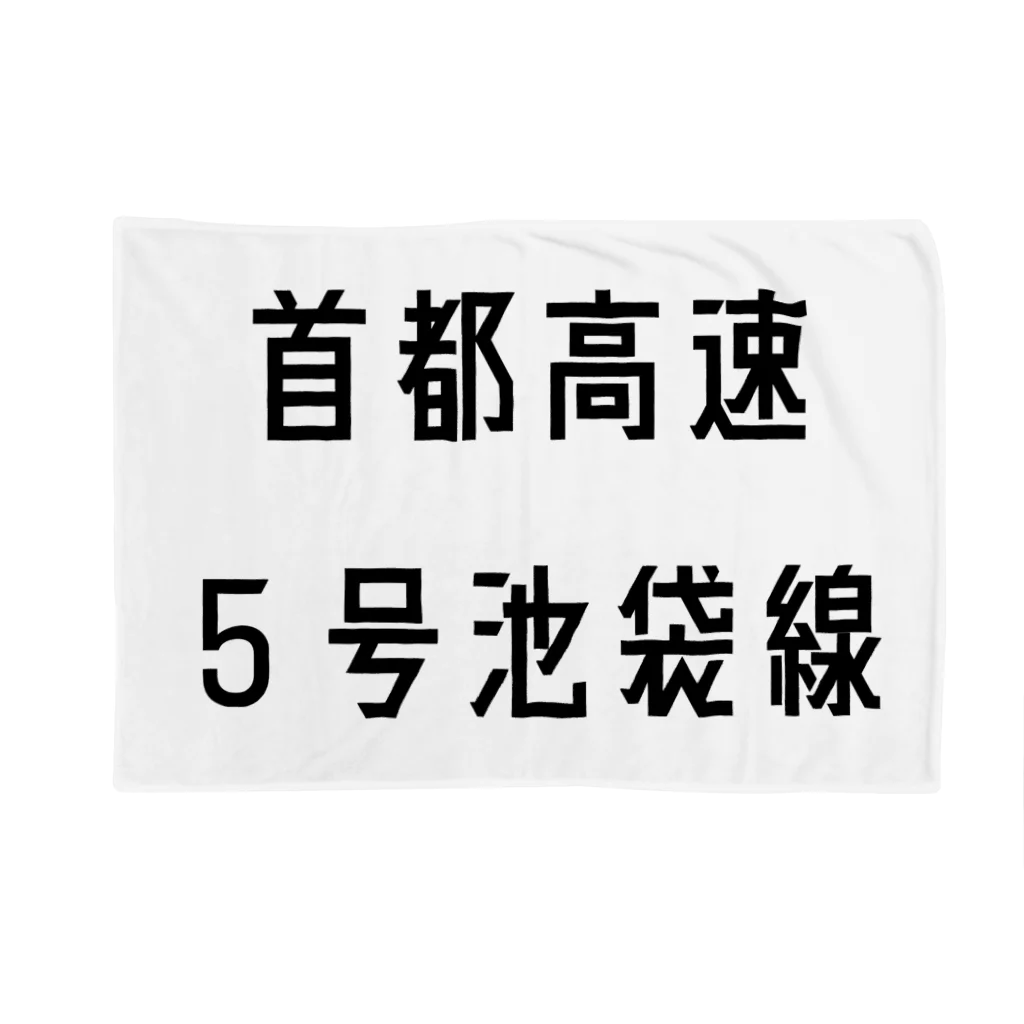 首都高速

5号池袋線